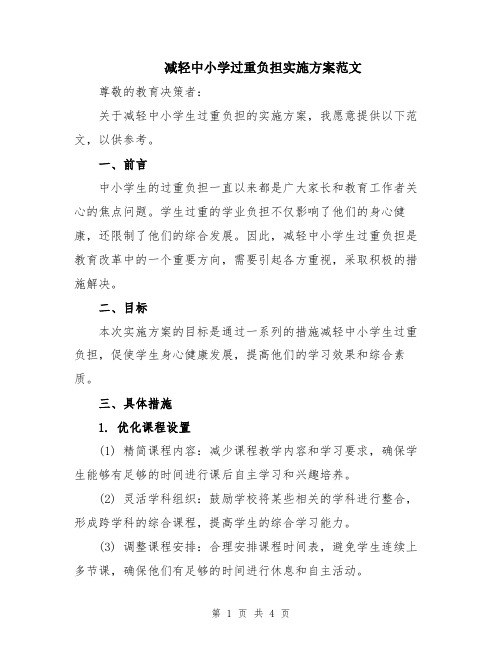 减轻中小学过重负担实施方案范文

尊敬的教育决策者：

关于减轻中小学生过重负担的实施方案，我愿意提供以下范文，以供参考。

一、前言

中小学生的过重负担一直以来都是广大家长和教育工作者关心的焦点问题。学生过重的学业负担不仅影响了他们的身心健康，还限制了他们的综合发展。因此，减轻中小学生过重负担是教育改革中的一个重要方向，需要引起各方重视，采取积极的措施解决。

二、目标

本次实施方案的目标是通过一系列的措施减轻中小学生过重负担，促使学生身心健康发展，提高他们的学习效果和综合素质。

三、具体措施

1. 优化课程设置

(1) 精简课程内容：减少课程教学内容和学习要求，确保学生能够有足够的时间进行课后自主学习和兴趣培养。

(2) 灵活学科组织：鼓励学校将某些相关的学科进行整合，形成跨学科的综合课程，提高学生的综合学习能力。

(3) 调整课程安排：合理安排课程时间表，避免学生连续上多节课，确保他们有足够的时间进行休息和自主活动。

第 1 页 共 4 页